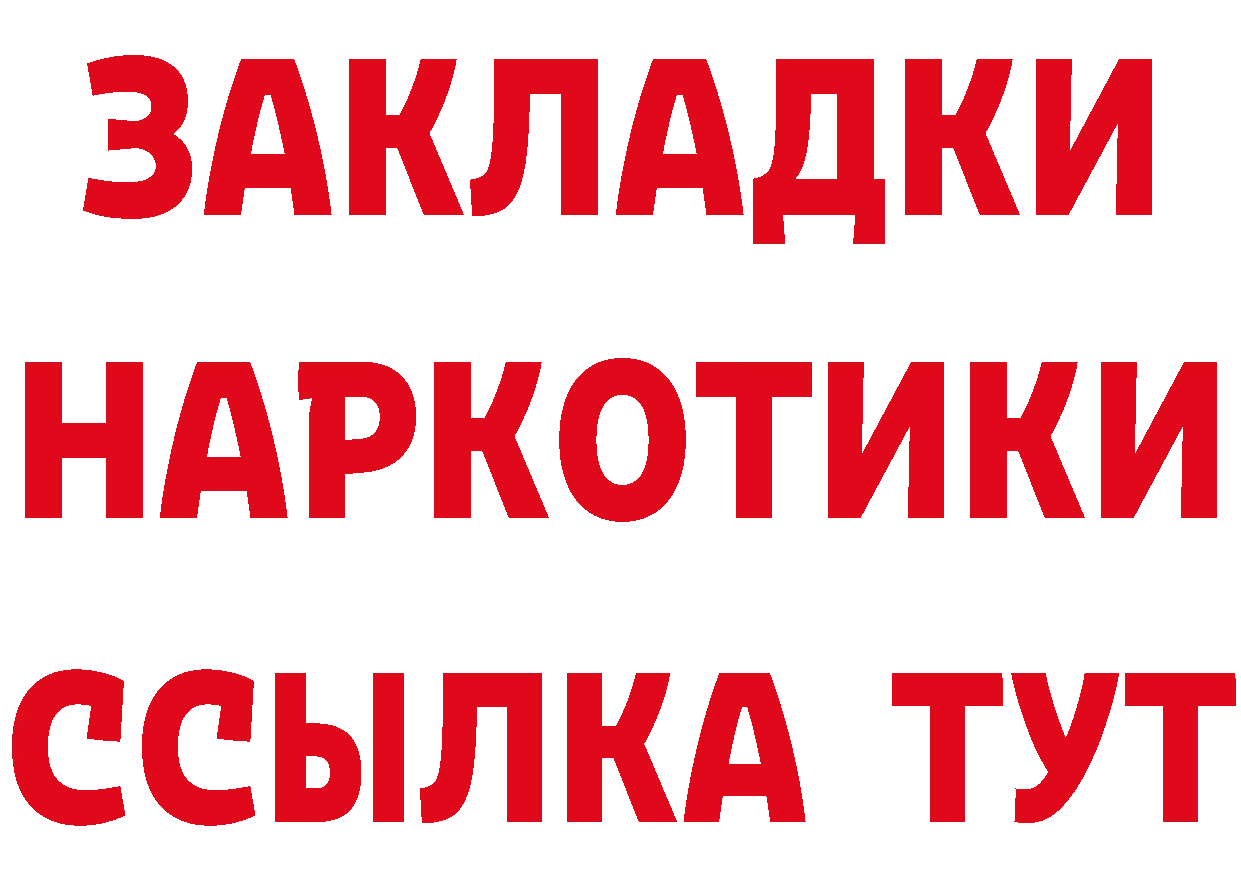 ЗАКЛАДКИ НАРКОТИКИ ССЫЛКА ТУТ